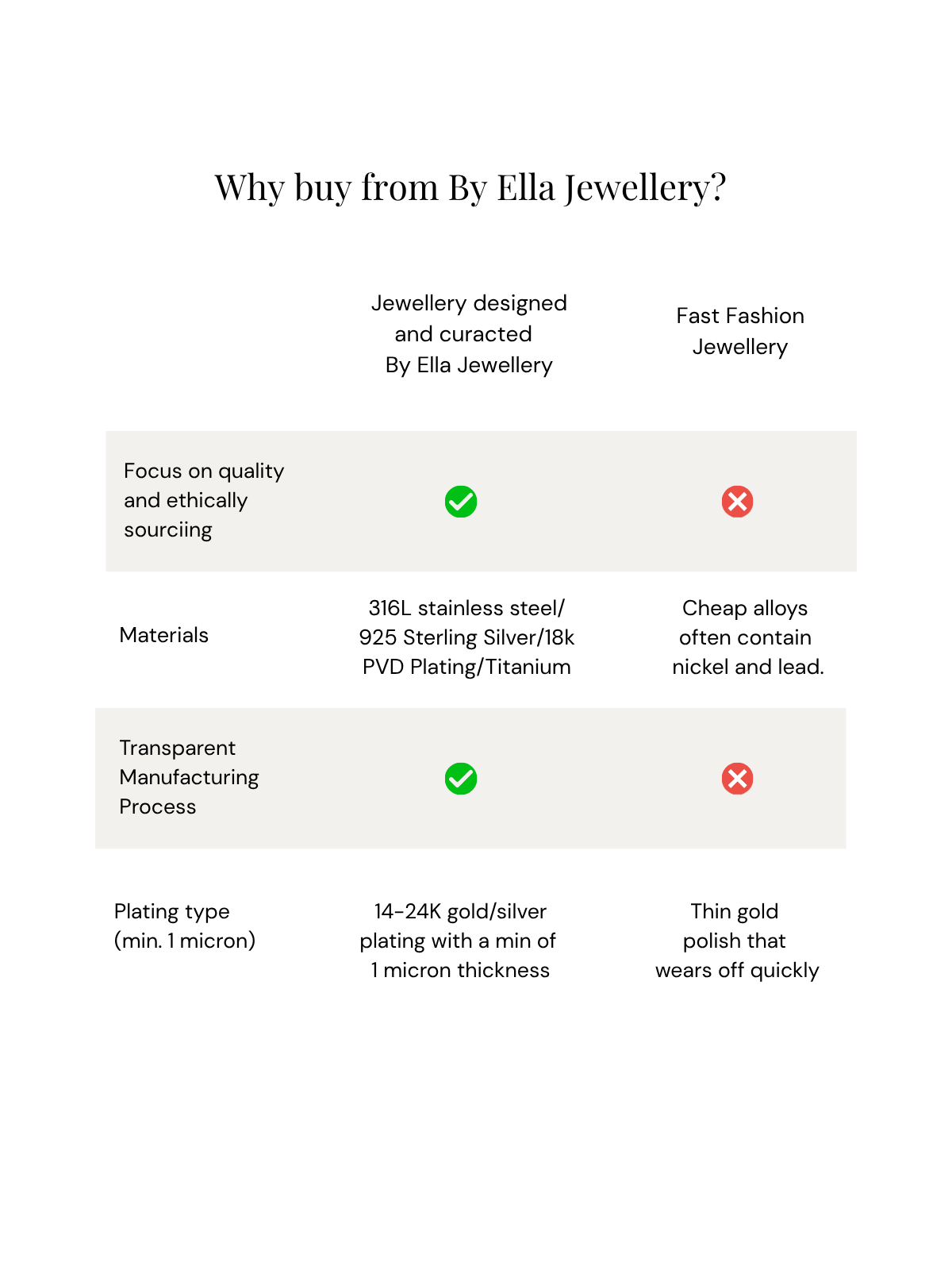 Why buy from By Ella Jewellery?

|  | Jewellery designed and curacted By Ella Jewellery | Fast Fashion Jewellery |
|---|---|---|
| Focus on quality and ethically sourciing | ✓ | ✗ |
| Materials | 316L stainless steel/ 925 Sterling Silver/18k PVD Plating/Titanium | Cheap alloys often contain nickel and lead. |
| Transparent Manufacturing Process | ✓ | ✗ |
| Plating type (min. 1 micron) | 14-24K gold/silver plating with a min of 1 micron thickness | Thin gold polish that wears off quickly |